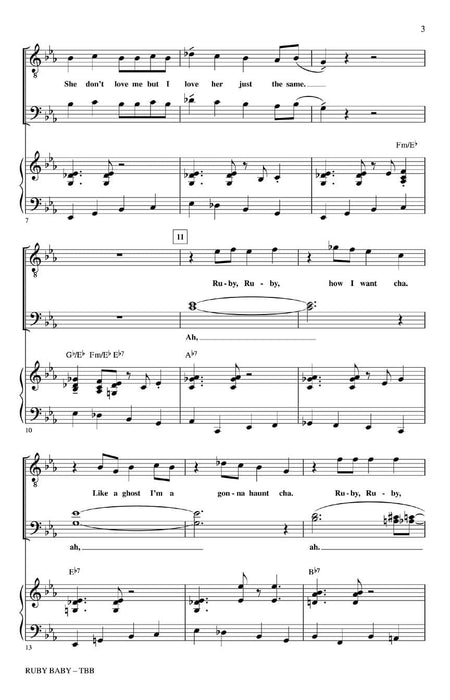 3

She don't love me but I love her just the same.

Fm/E♭

7

11

Ru-by, Ru-by, how I want cha.

Ah,

G♭/E♭ Fm/E♭ E♭7

A♭7

10

Like a ghost I'm a gon-na haunt cha. Ru-by, Ru-by,

ah, ah.

E♭7

B♭7

13

RUBY BABY – TBB